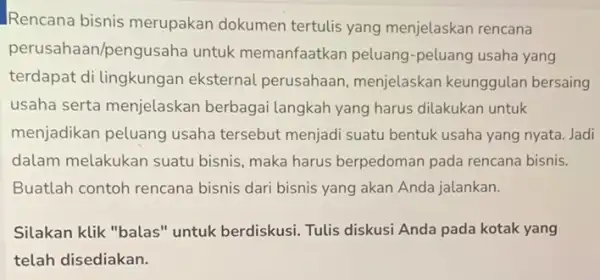 Rencana bisnis merupakan dokumen tertulis yang menjelaskan rencana perusahaan/pengusaha untuk memanfaatkan peluang-peluang usaha yang terdapat di lingkungan eksternal perusahaan, menjelaskan keunggulan bersaing usaha serta menjelaskan berbagai langkah yang harus dilakukan untuk menjadikan peluang usaha tersebut menjadi suatu bentuk usaha yang nyata. Jadi dalam melakukan suatu bisnis, maka harus berpedoman pada rencana bisnis. Buatlah contoh rencana bisnis dari bisnis yang akan Anda jalankan.

Silakan klik "balas" untuk berdiskusi. Tulis diskusi Anda pada kotak yang telah disediakan.